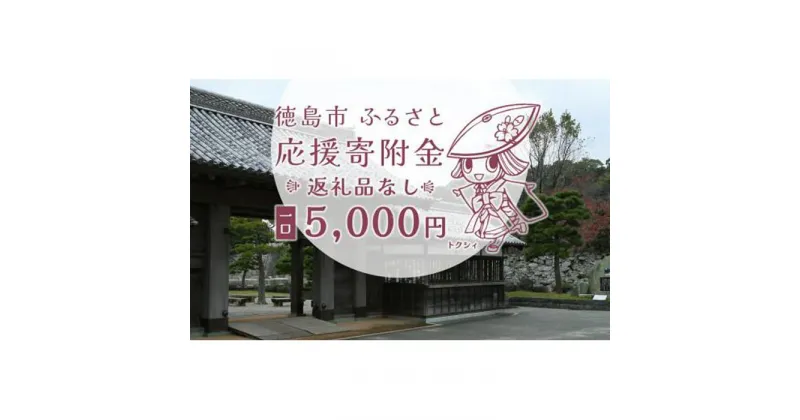 徳島市 ふるさと
応援寄附金
返礼品なし
一口 5,000円
トクシィ